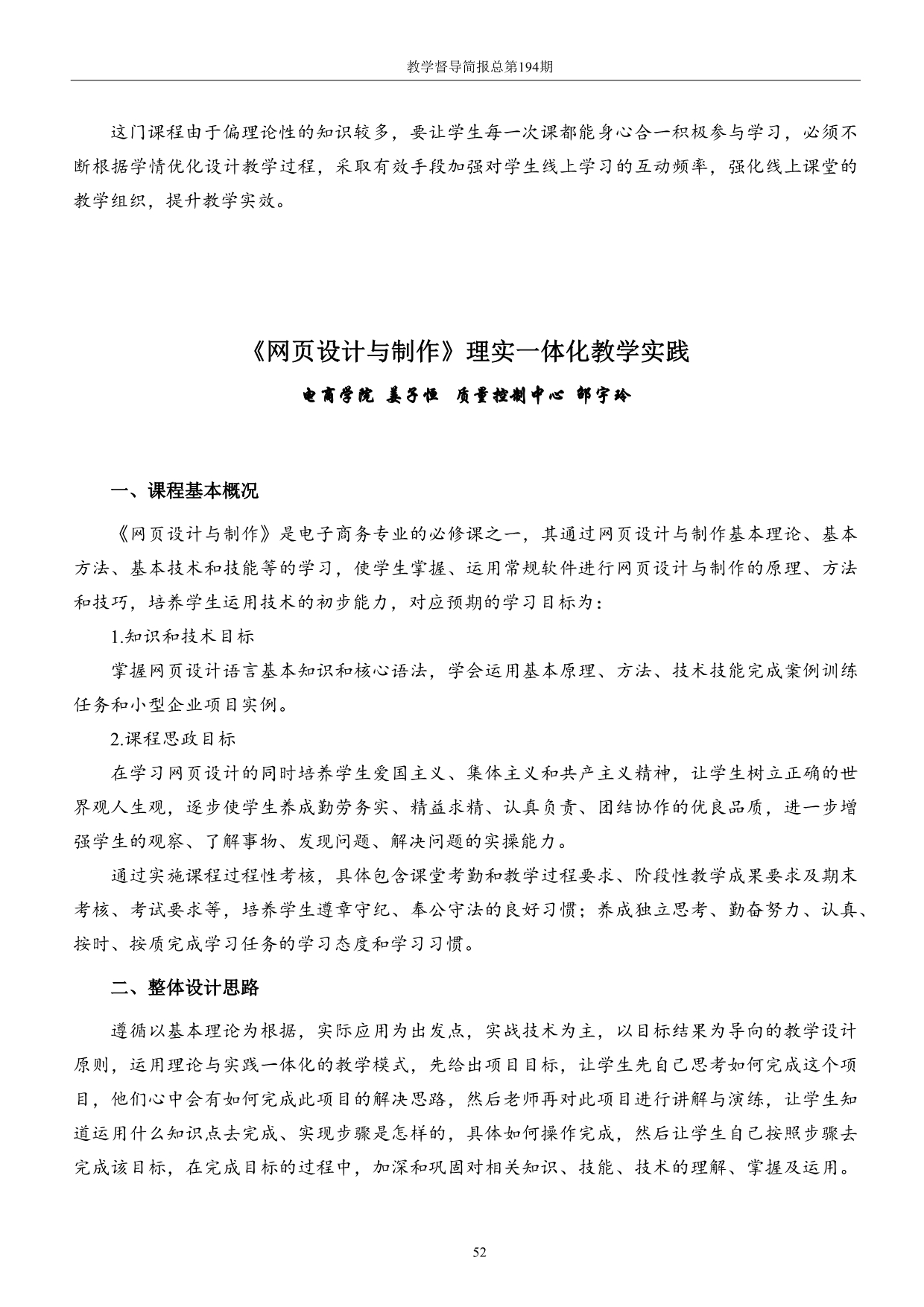 教学督导简报总第194期

这门课程由于偏理论性的知识较多，要让学生每一次课都能身心合一积极参与学习，必须不断根据学情优化设计教学过程，采取有效手段加强对学生线上学习的互动频率，强化线上课堂的教学组织，提升教学实效。

《网页设计与制作》理实一体化教学实践

电商学院 姜子恒 质量控制中心 邹宇玲

一、课程基本概况

《网页设计与制作》是电子商务专业的必修课之一，其通过网页设计与制作基本理论、基本方法、基本技术和技能等的学习，使学生掌握、运用常规软件进行网页设计与制作的原理、方法和技巧，培养学生运用技术的初步能力，对应预期的学习目标为：

1.知识和技术目标

掌握网页设计语言基本知识和核心语法，学会运用基本原理、方法、技术技能完成案例训练任务和小型企业项目实例。

2.课程思政目标

在学习网页设计的同时培养学生爱国主义、集体主义和共产主义精神，让学生树立正确的世界观人生观，逐步使学生养成勤劳务实、精益求精、认真负责、团结协作的优良品质，进一步增强学生的观察、了解事物、发现问题、解决问题的实操能力。

通过实施课程过程性考核，具体包含课堂考勤和教学过程要求、阶段性教学成果要求及期末考核、考试要求等，培养学生遵章守纪、奉公守法的良好习惯；养成独立思考、勤奋努力、认真、按时、按质完成学习任务的学习态度和学习习惯。

二、整体设计思路

遵循以基本理论为根据，实际应用为出发点，实战技术为主，以目标结果为导向的教学设计原则，运用理论与实践一体化的教学模式，先给出项目目标，让学生先自己思考如何完成这个项目，他们心中会有如何完成此项目的解决思路，然后老师再对此项目进行讲解与演练，让学生知道运用什么知识点去完成、实现步骤是怎样的，具体如何操作完成，然后让学生自己按照步骤去完成该目标，在完成目标的过程中，加深和巩固对相关知识、技能、技术的理解、掌握及运用。

52